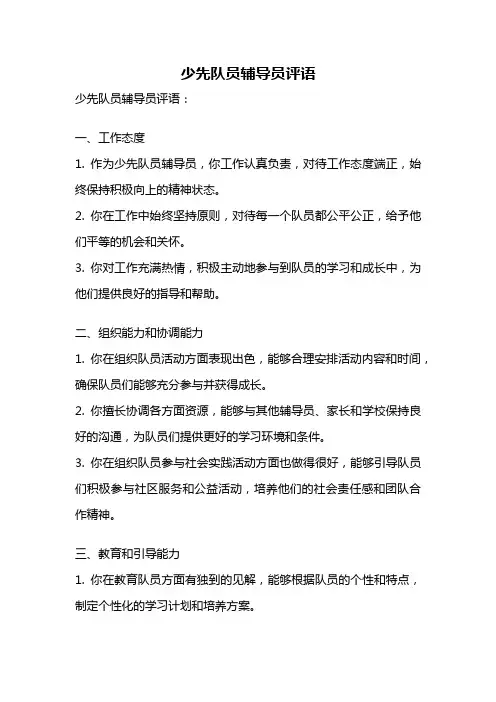 少先队员辅导员评语

少先队员辅导员评语：

一、工作态度

1. 作为少先队员辅导员，你工作认真负责，对待工作态度端正，始终保持积极向上的精神状态。

2. 你在工作中始终坚持原则，对待每一个队员都公平公正，给予他们平等的机会和关怀。

3. 你对工作充满热情，积极主动地参与到队员的学习和成长中，为他们提供良好的指导和帮助。

二、组织能力和协调能力

1. 你在组织队员活动方面表现出色，能够合理安排活动内容和时间，确保队员们能够充分参与并获得成长。

2. 你擅长协调各方面资源，能够与其他辅导员、家长和学校保持良好的沟通，为队员们提供更好的学习环境和条件。

3. 你在组织队员参与社会实践活动方面也做得很好，能够引导队员们积极参与社区服务和公益活动，培养他们的社会责任感和团队合作精神。

三、教育和引导能力

1. 你在教育队员方面有独到的见解，能够根据队员的个性和特点，制定个性化的学习计划和培养方案。